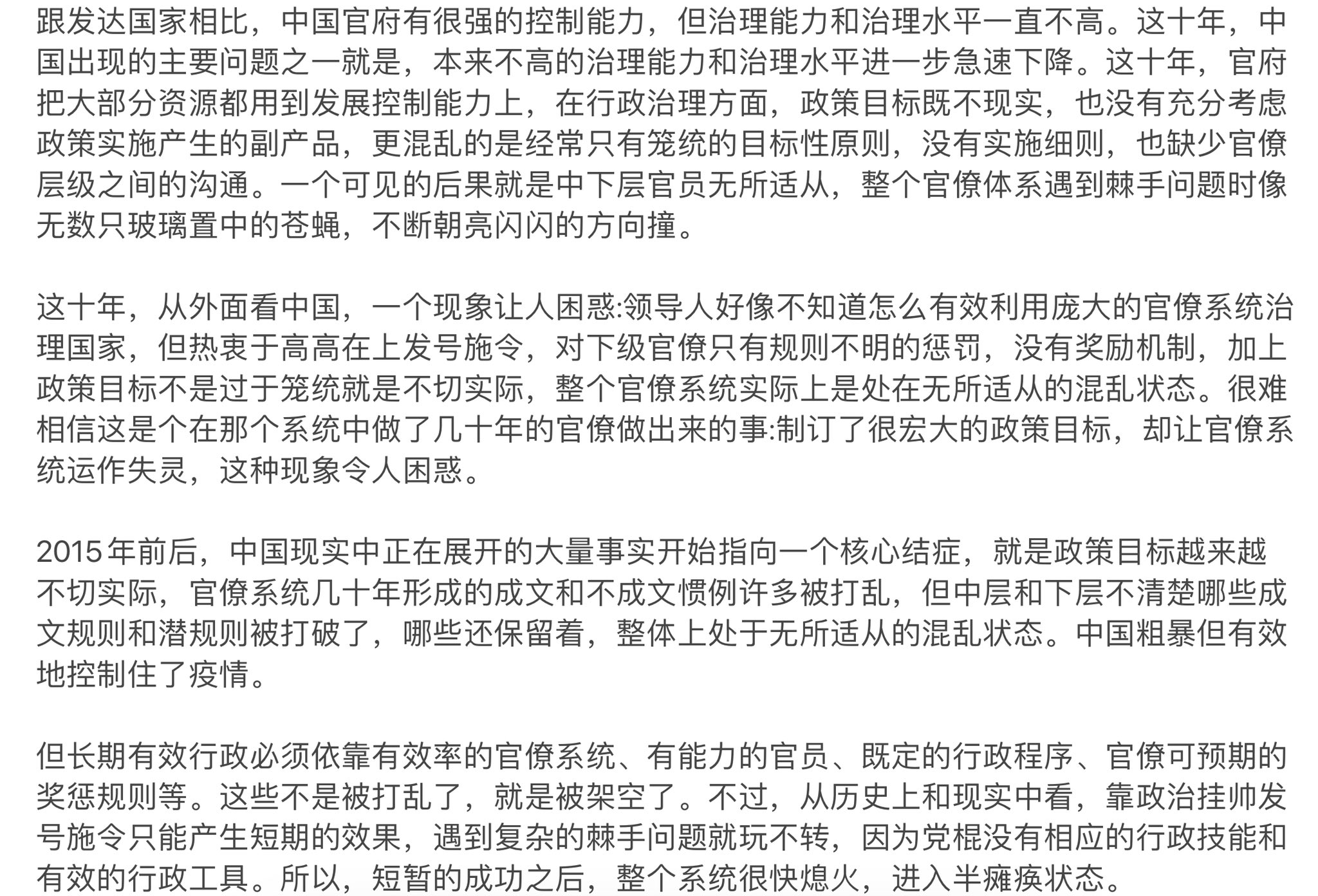 跟发达国家相比，中国官府有很强的控制能力，但治理能力和治理水平一直不高。这十年，中国出现的主要问题之一就是，本来不高的治理能力和治理水平进一步急速下降。这十年，官府把大部分资源都用到发展控制能力上，在行政治理方面，政策目标既不现实，也没有充分考虑政策实施产生的副产品，更混乱的是经常只有笼统的目标性原则，没有实施细则，也缺少官僚层级之间的沟通。一个可见的后果就是中下层官员无所适从，整个官僚体系遇到棘手问题时像无数只玻璃置中的苍蝇，不断朝亮闪闪的方向撞。

这十年，从外面看中国，一个现象让人困惑:领导人好像不知道怎么有效利用庞大的官僚系统治理国家，但热衷于高高在上发号施令，对下级官僚只有规则不明的惩罚，没有奖励机制，加上政策目标不是过于笼统就是不切实际，整个官僚系统实际上是处在无所适从的混乱状态。很难相信这是个在那个系统中做了几十年的官僚做出来的事:制订了很宏大的政策目标，却让官僚系统运作失灵，这种现象令人困惑。

2015年前后，中国现实中正在展开的大量事实开始指向一个核心结症，就是政策目标越来越不切实际，官僚系统几十年形成的成文和不成文惯例许多被打乱，但中层和下层不清楚哪些成文规则和潜规则被打破了，哪些还保留着，整体上处于无所适从的混乱状态。中国粗暴但有效地控制住了疫情。

但长期有效行政必须依靠有效率的官僚系统、有能力的官员、既定的行政程序、官僚可预期的奖惩规则等。这些不是被打乱了，就是被架空了。不过，从历史上和现实中看，靠政治挂帅发号施令只能产生短期的效果，遇到复杂的棘手问题就玩不转，因为党棍没有相应的行政技能和有效的行政工具。所以，短暂的成功之后，整个系统很快熄火，进入半瘫痪状态。